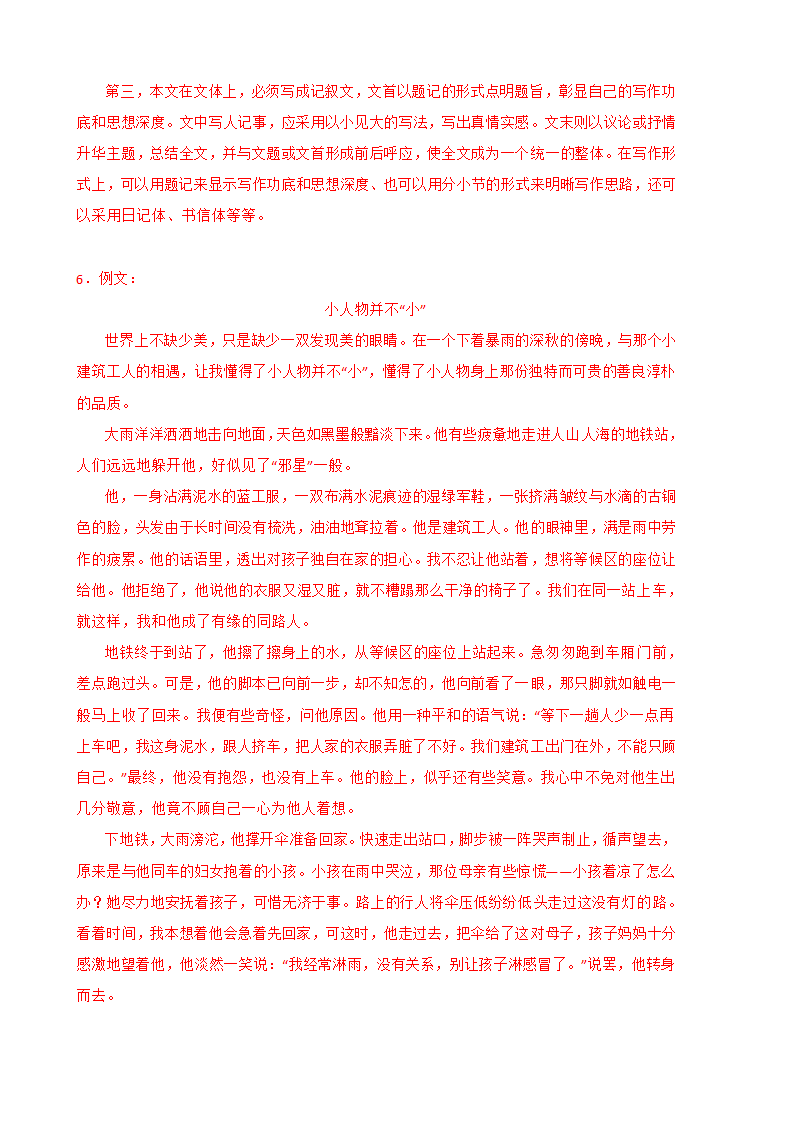 第三，本文在文体上，必须写成记叙文，文首以题记的形式点明题旨，彰显自己的写作功底和思想深度。文中写人记事，应采用以小见大的写法，写出真情实感。文末则以议论或抒情升华主题，总结全文，并与文题或文首形成前后呼应，使全文成为一个统一的整体。在写作形式上，可以用题记来显示写作功底和思想深度、也可以用分小节的形式来明晰写作思路，还可以采用日记体、书信体等等。

6．例文：

小人物并不“小”

世界上不缺少美，只是缺少一双发现美的眼睛。在一个下着暴雨的深秋的傍晚，与那个小建筑工人的相遇，让我懂得了小人物并不“小”，懂得了小人物身上那份独特而可贵的善良淳朴的品质。

大雨洋洋洒洒地击向地面，天色如黑墨般黯淡下来。他有些疲惫地走进人山人海的地铁站，人们远远地躲开他，好似见了“邪星”一般。

他，一身沾满泥水的蓝工服，一双布满水泥痕迹的湿绿军鞋，一张挤满皱纹与水滴的古铜色的脸，头发由于长时间没有梳洗，油油地耷拉着。他是建筑工人。他的眼神里，满是雨中劳作的疲累。他的话语里，透出对孩子独自在家的担心。我不忍让他站着，想将等候区的座位让给他。他拒绝了，他说他的衣服又湿又脏，就不糟蹋那么干净的椅子了。我们在同一站上车，就这样，我和他成了有缘的同路人。

地铁终于到站了，他擦了擦身上的水，从等候区的座位上站起来。急匆匆跑到车厢门前，差点跑过头。可是，他的脚本已向前一步，却不知怎的，他向前看了一眼，那只脚就如触电一般马上收了回来。我便有些奇怪，问他原因。他用一种平和的语气说：“等下一趟人少一点再上车吧，我这身泥水，跟人挤车，把人家的衣服弄脏了不好。我们建筑工出门在外，不能只顾自己。”最终，他没有抱怨，也没有上车。他的脸上，似乎还有些笑意。我心中不免对他生出几分敬意，他竟不顾自己一心为他人着想。

下地铁，大雨滂沱，他撑开伞准备回家。快速走出站口，脚步被一阵哭声制止，循声望去，原来是与他同车的妇女抱着的小孩。小孩在雨中哭泣，那位母亲有些惊慌——小孩着凉了怎么办？她尽力地安抚着孩子，可惜无济于事。路上的行人将伞压低纷纷低头走过这没有灯的路。看看时间，我本想着他会急着先回家，可这时，他走过去，把伞给了这对母子，孩子妈妈十分感激地望着他，他淡然一笑说：“我经常淋雨，没有关系，别让孩子淋感冒了。”说罢，他转身而去。